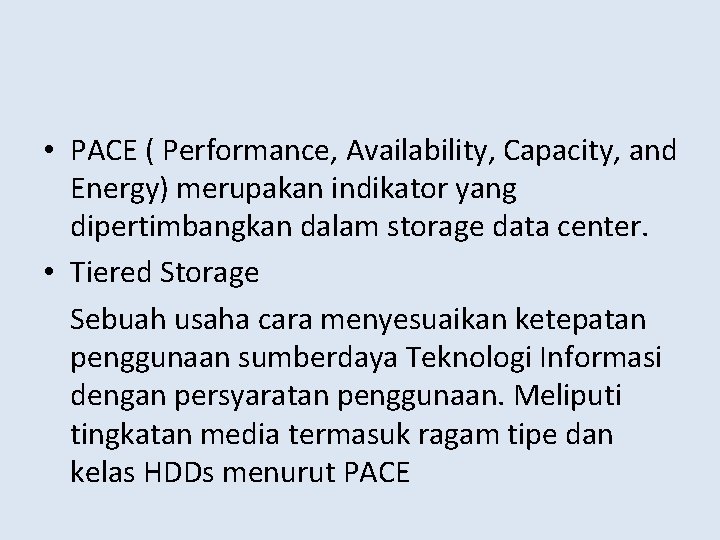 • PACE ( Performance, Availability, Capacity, and Energy) merupakan indikator yang dipertimbangkan dalam storage data center.

• Tiered Storage

Sebuah usaha cara menyesuaikan ketepatan penggunaan sumberdaya Teknologi Informasi dengan persyaratan penggunaan. Meliputi tingkatan media termasuk ragam tipe dan kelas HDDs menurut PACE